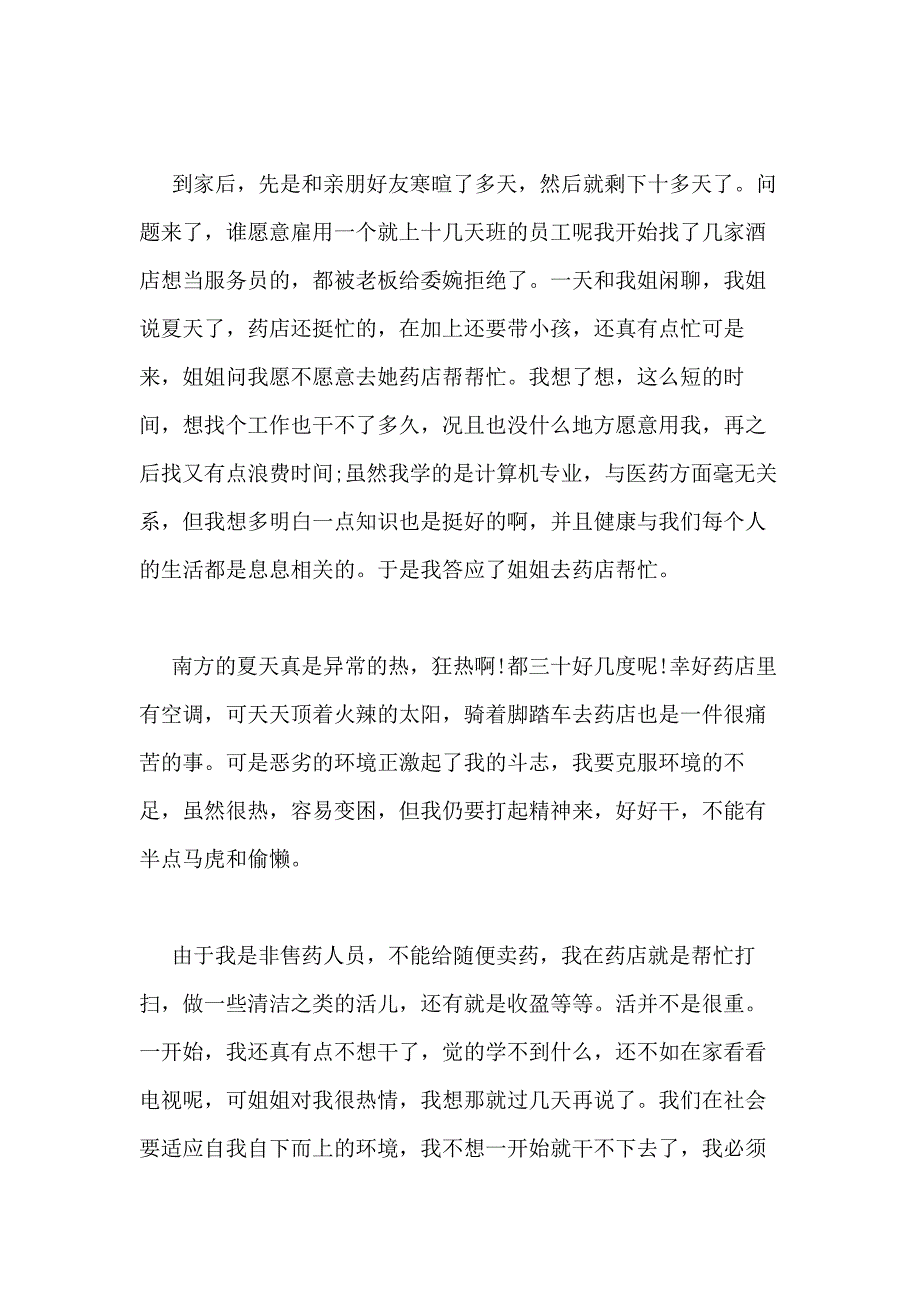 到家后，先是和亲朋好友寒暄了多天，然后就剩下十多天了。问题来了，谁愿意雇用一个就上十几天班的员工呢我开始找了几家酒店想当服务员的，都被老板给委婉拒绝了。一天和我姐闲聊，我姐说夏天了，药店还挺忙的，在加上还要带小孩，还真有点忙可是来，姐姐问我愿不愿意去她药店帮帮忙。我想了想，这么短的时间，想找个工作也干不了多久，况且也没什么地方愿意用我，再之后找又有点浪费时间;虽然我学的是计算机专业，与医药方面毫无关系，但我想多明白一点知识也是挺好的啊，并且健康与我们每个人的生活都是息息相关的。于是我答应了姐姐去药店帮忙。

南方的夏天真是异常的热，狂热啊!都三十好几度呢!幸好药店里有空调，可天天顶着火辣的太阳，骑着脚踏车去药店也是一件很痛苦的事。可是恶劣的环境正激起了我的斗志，我要克服环境的不足，虽然很热，容易变困，但我仍要打起精神来，好好干，不能有半点马虎和偷懒。

由于我是非售药人员，不能给随便卖药，我在药店就是帮忙打扫，做一些清洁之类的活儿，还有就是收盈等等。活并不是很重。一开始，我还真有点不想干了，觉的学不到什么，还不如在家看看电视呢，可姐姐对我很热情，我想那就过几天再说了。我们在社会要适应自我自下而上的环境，我不想一开始就干不下去了，我必须